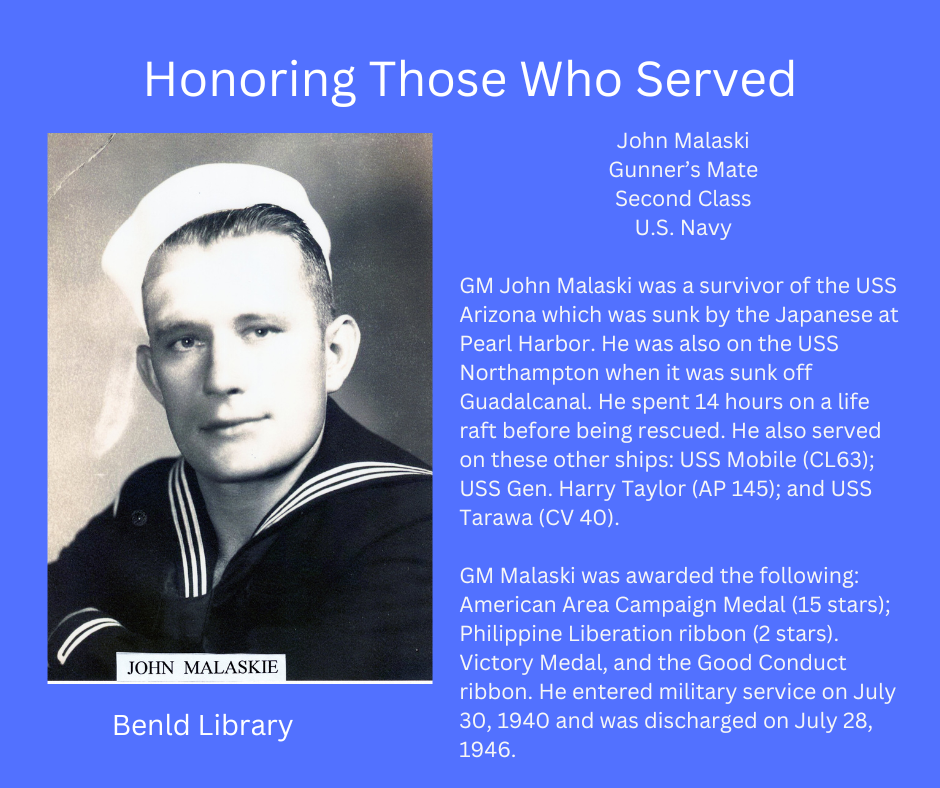 Honoring Those Who Served

JOHN MALASKIE

Benld Library

John Malaski
Gunner's Mate
Second Class
U.S. Navy

GM John Malaski was a survivor of the USS Arizona which was sunk by the Japanese at Pearl Harbor. He was also on the USS Northampton when it was sunk off Guadalcanal. He spent 14 hours on a life raft before being rescued. He also served on these other ships: USS Mobile (CL63); USS Gen. Harry Taylor (AP 145); and USS Tarawa (CV 40).

GM Malaski was awarded the following: American Area Campaign Medal (15 stars); Philippine Liberation ribbon (2 stars). Victory Medal, and the Good Conduct ribbon. He entered military service on July 30, 1940 and was discharged on July 28, 1946.